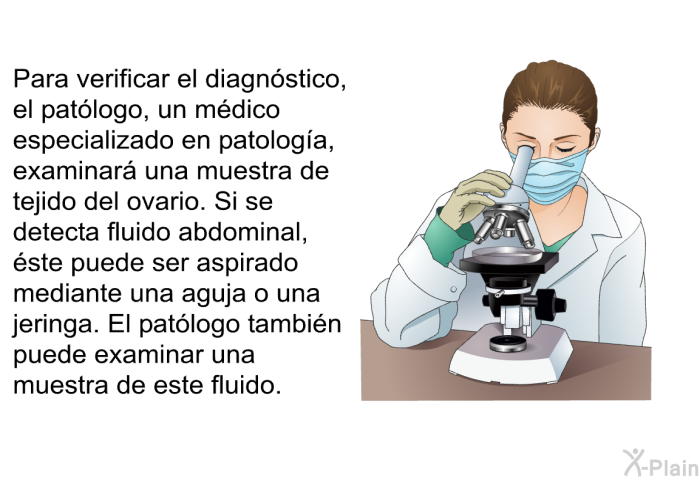 Para verificar el diagnóstico, el patólogo, un médico especializado en patología, examinará una muestra de tejido del ovario. Si se detecta fluido abdominal, éste puede ser aspirado mediante una aguja o una jeringa. El patólogo también puede examinar una muestra de este fluido.

X-Plain